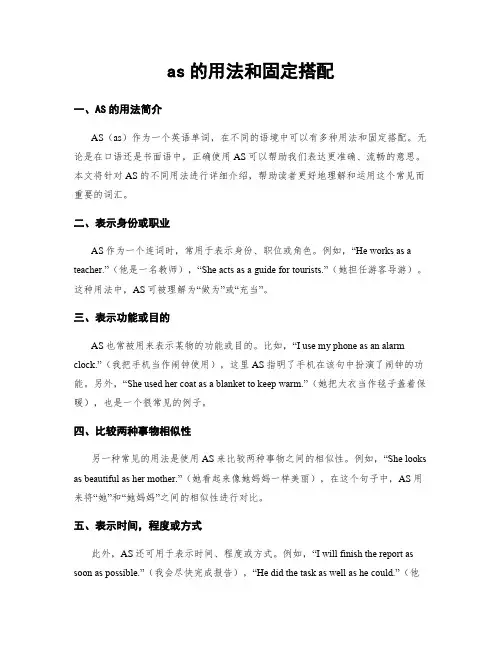 as 的用法和固定搭配

一、AS 的用法简介

AS（as）作为一个英语单词，在不同的语境中可以有多种用法和固定搭配。无论是在口语还是书面语中，正确使用 AS 可以帮助我们表达更准确、流畅的意思。本文将针对 AS 的不同用法进行详细介绍，帮助读者更好地理解和运用这个常见而重要的词汇。

二、表示身份或职业

AS 作为一个连词时，常用于表示身份、职位或角色。例如，“He works as a teacher.”（他是一名教师），“She acts as a guide for tourists.”（她担任游客导游）。这种用法中，AS 可被理解为“做为”或“充当”。

三、表示功能或目的

AS 也常被用来表示某物的功能或目的。比如，“I use my phone as an alarm clock.”（我把手机当作闹钟使用），这里 AS 指明了手机在该句中扮演了闹钟的功能。另外，“She used her coat as a blanket to keep warm.”（她把大衣当作毯子盖着保暖），也是一个很常见的例子。

四、比较两种事物相似性

另一种常见的用法是使用 AS 来比较两种事物之间的相似性。例如，“She looks as beautiful as her mother.”（她看起来像她妈妈一样美丽），在这个句子中，AS 用来将“她”和“她妈妈”之间的相似性进行对比。

五、表示时间，程度或方式

此外，AS 还可用于表示时间、程度或方式。例如，“I will finish the report as soon as possible.”（我会尽快完成报告），“He did the task as well as he could.”（他